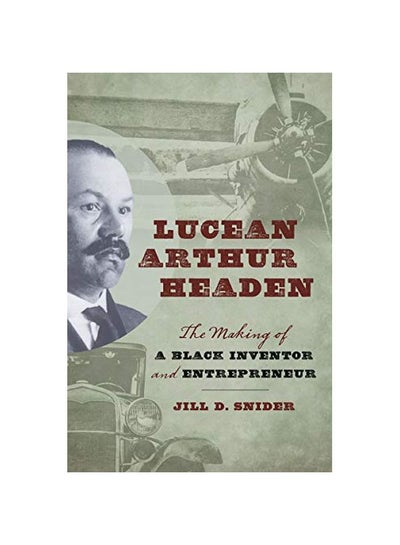 LUCEAN ARTHUR HEADEN

The Making of A BLACK INVENTOR and ENTREPRENEUR

JILL D. SNIDER